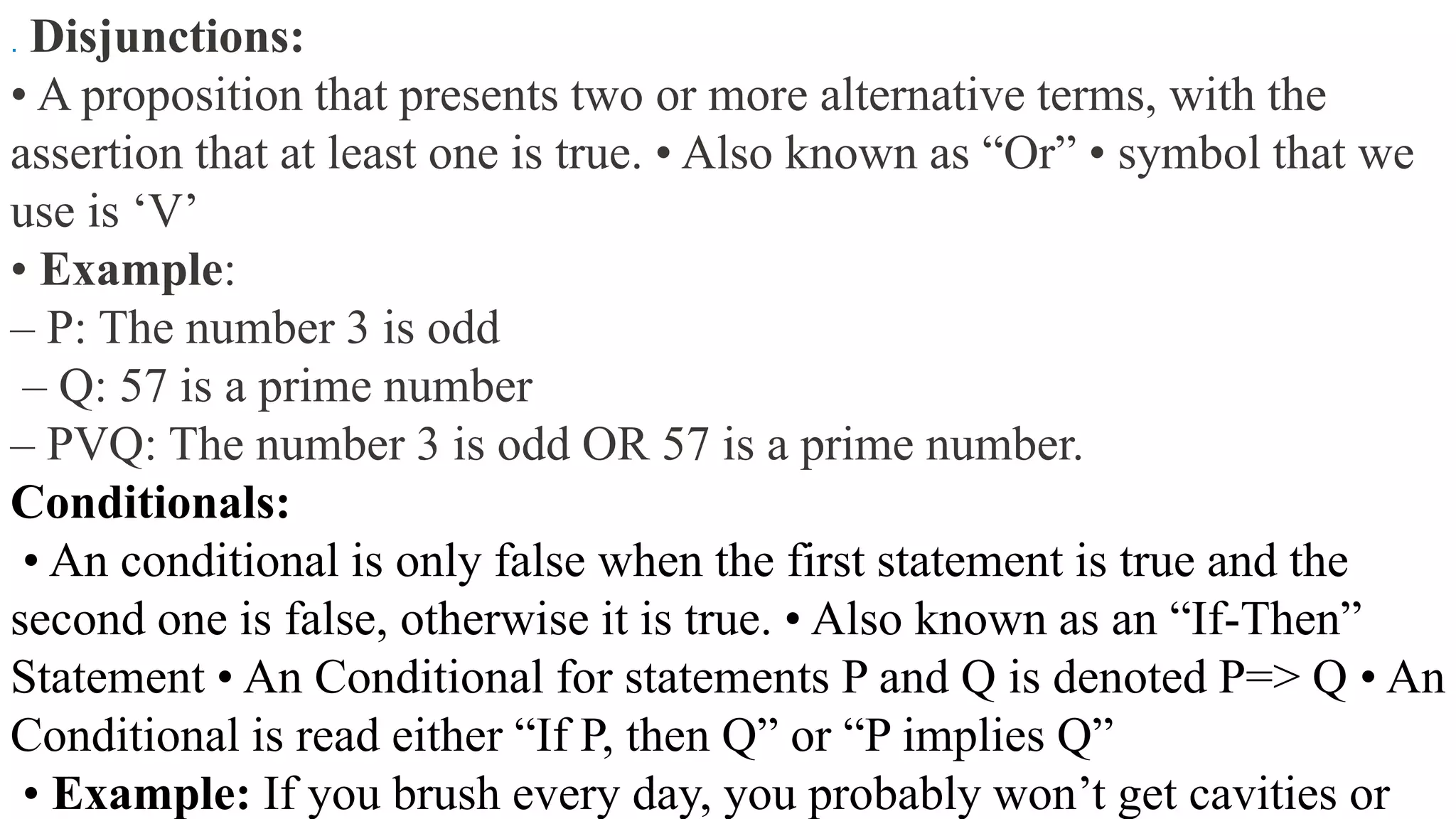 . Disjunctions:

• A proposition that presents two or more alternative terms, with the assertion that at least one is true. • Also known as "Or" • symbol that we use is 'V'

• Example:

– P: The number 3 is odd

– Q: 57 is a prime number

– PVQ: The number 3 is odd OR 57 is a prime number.

Conditionals:

• An conditional is only false when the first statement is true and the second one is false, otherwise it is true. • Also known as an "If-Then" Statement • An Conditional for statements P and Q is denoted P=> Q • An Conditional is read either "If P, then Q" or "P implies Q"

• Example: If you brush every day, you probably won't get cavities or